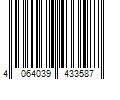 4 064039 433587